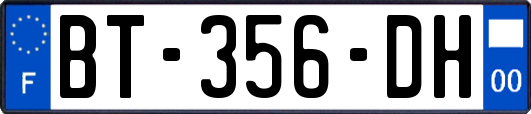 F

BT-356-DH

00